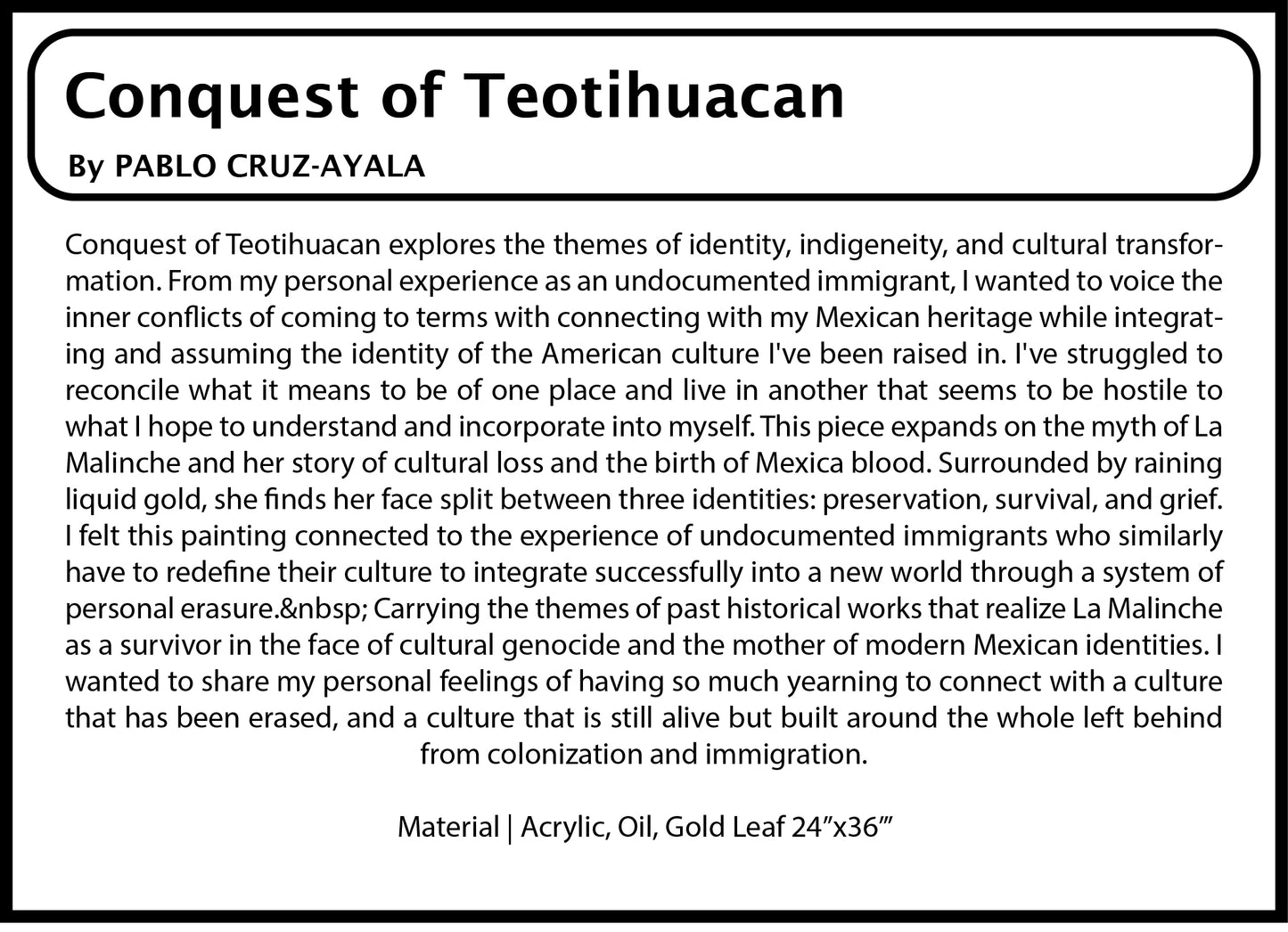 Conquest of Teotihuacan

By PABLO CRUZ-AYALA

Conquest of Teotihuacan explores the themes of identity, indigeneity, and cultural transformation. From my personal experience as an undocumented immigrant, I wanted to voice the inner conflicts of coming to terms with connecting with my Mexican heritage while integrating and assuming the identity of the American culture I've been raised in. I've struggled to reconcile what it means to be of one place and live in another that seems to be hostile to what I hope to understand and incorporate into myself. This piece expands on the myth of La Malinche and her story of cultural loss and the birth of Mexica blood. Surrounded by raining liquid gold, she finds her face split between three identities: preservation, survival, and grief. I felt this painting connected to the experience of undocumented immigrants who similarly have to redefine their culture to integrate successfully into a new world through a system of personal erasure.&nbsp; Carrying the themes of past historical works that realize La Malinche as a survivor in the face of cultural genocide and the mother of modern Mexican identities. I wanted to share my personal feelings of having so much yearning to connect with a culture that has been erased, and a culture that is still alive but built around the whole left behind from colonization and immigration.

Material | Acrylic, Oil, Gold Leaf 24”x36”’